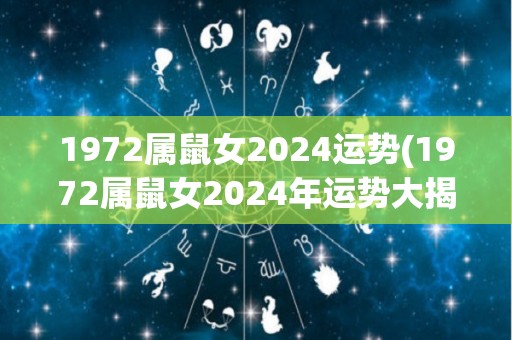 1972属鼠女2024运势(1972属鼠女2024年运势大揭